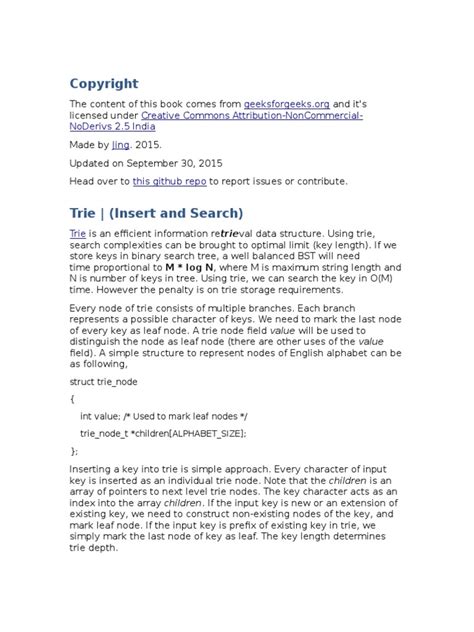 Copyright

The content of this book comes from geeksforgeeks.org and it's licensed under Creative Commons Attribution-NonCommercial-NoDerivs 2.5 India

Made by Jing. 2015.

Updated on September 30, 2015

Head over to this github repo to report issues or contribute.

Trie | (Insert and Search)

Trie is an efficient information retrieval data structure. Using trie, search complexities can be brought to optimal limit (key length). If we store keys in binary search tree, a well balanced BST will need time proportional to M * log N, where M is maximum string length and N is number of keys in tree. Using trie, we can search the key in O(M) time. However the penalty is on trie storage requirements.

Every node of trie consists of multiple branches. Each branch represents a possible character of keys. We need to mark the last node of every key as leaf node. A trie node field value will be used to distinguish the node as leaf node (there are other uses of the value field). A simple structure to represent nodes of English alphabet can be as following,

struct trie_node

{

int value; /* Used to mark leaf nodes */

trie_node_t *children[ALPHABET_SIZE];

};

Inserting a key into trie is simple approach. Every character of input key is inserted as an individual trie node. Note that the children is an array of pointers to next level trie nodes. The key character acts as an index into the array children. If the input key is new or an extension of existing key, we need to construct non-existing nodes of the key, and mark leaf node. If the input key is prefix of existing key in trie, we simply mark the last node of key as leaf. The key length determines trie depth.